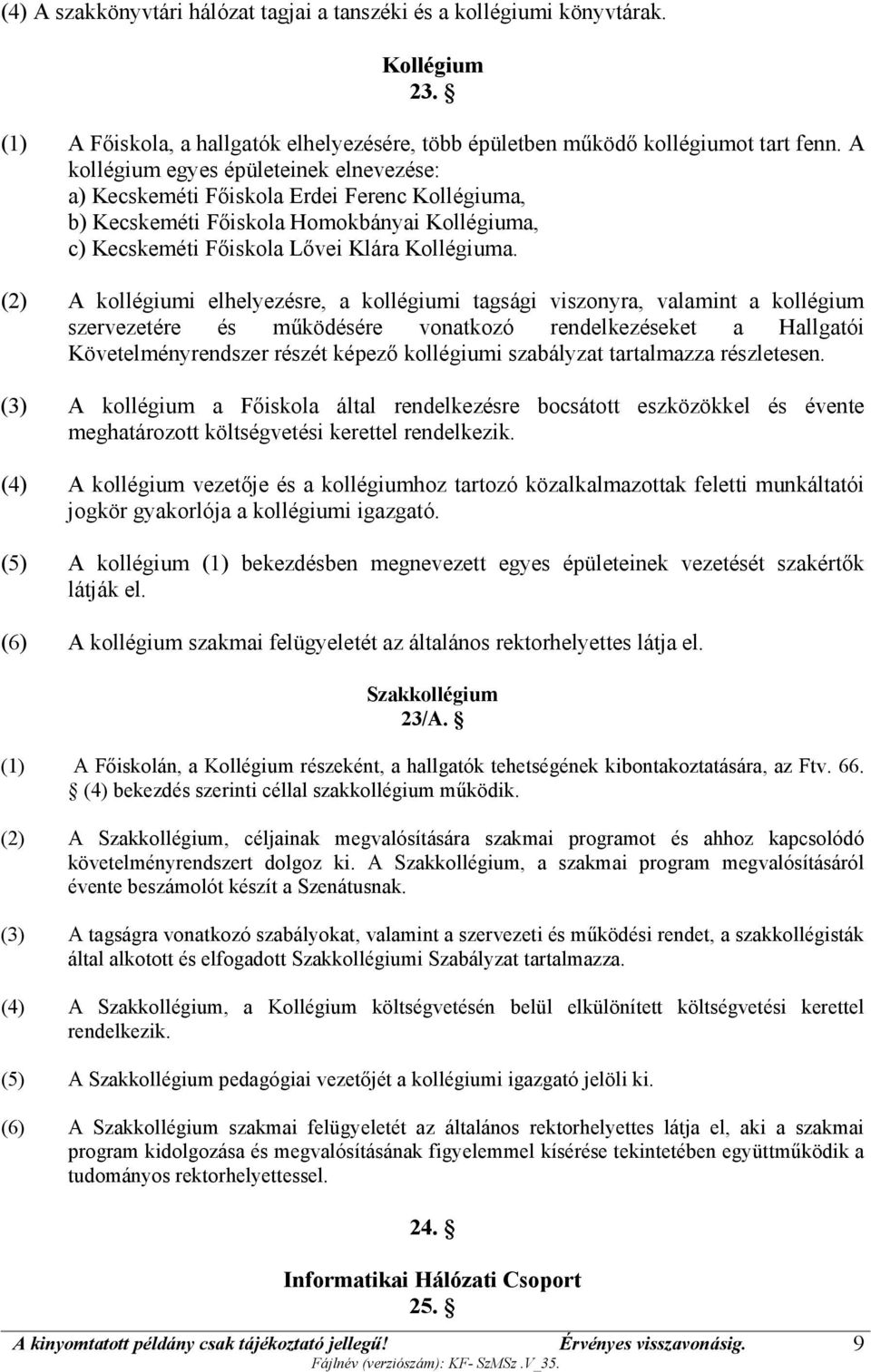 (4) A szakkönyvtári hálózat tagjai a tanszéki és a kollégiumi könyvtárak.

Kollégium
23. §

(1) A Főiskola, a hallgatók elhelyezésére, több épületben működő kollégiumot tart fenn. A kollégium egyes épületeinek elnevezése:
a) Kecskeméti Főiskola Erdei Ferenc Kollégiuma,
b) Kecskeméti Főiskola Homokbányai Kollégiuma,
c) Kecskeméti Főiskola Lővei Klára Kollégiuma.

(2) A kollégiumi elhelyezésre, a kollégiumi tagsági viszonyra, valamint a kollégium szervezetére és működésére vonatkozó rendelkezéseket a Hallgatói Követelményrendszer részét képező kollégiumi szabályzat tartalmazza részletesen.

(3) A kollégium a Főiskola által rendelkezésre bocsátott eszközökkel és évente meghatározott költségvetési kerettel rendelkezik.

(4) A kollégium vezetője és a kollégiumhoz tartozó közalkalmazottak feletti munkáltatói jogkör gyakorlója a kollégiumi igazgató.

(5) A kollégium (1) bekezdésben megnevezett egyes épületeinek vezetését szakértők látják el.

(6) A kollégium szakmai felügyeletét az általános rektorhelyettes látja el.

Szakkollégium
23/A. §

(1) A Főiskolán, a Kollégium részeként, a hallgatók tehetségének kibontakoztatására, az Ftv. 66. § (4) bekezdés szerinti céllal szakkollégium működik.

(2) A Szakkollégium, céljainak megvalósítására szakmai programot és ahhoz kapcsolódó követelményrendszert dolgoz ki. A Szakkollégium, a szakmai program megvalósításáról évente beszámolót készít a Szenátusnak.

(3) A tagságra vonatkozó szabályokat, valamint a szervezeti és működési rendet, a szakkollégisták által alkotott és elfogadott Szakkollégiumi Szabályzat tartalmazza.

(4) A Szakkollégium, a Kollégium költségvetésén belül elkülönített költségvetési kerettel rendelkezik.

(5) A Szakkollégium pedagógiai vezetőjét a kollégiumi igazgató jelöli ki.

(6) A Szakkollégium szakmai felügyeletét az általános rektorhelyettes látja el, aki a szakmai program kidolgozása és megvalósításának figyelemmel kísérése tekintetében együttműködik a tudományos rektorhelyettessel.

24. §

Informatikai Hálózati Csoport
25. §

A kinyomtatott példány csak tájékoztató jellegű! Érvényes visszavonásig. 9
Fájlnév (verziószám): KF- SzMSz .V_35.